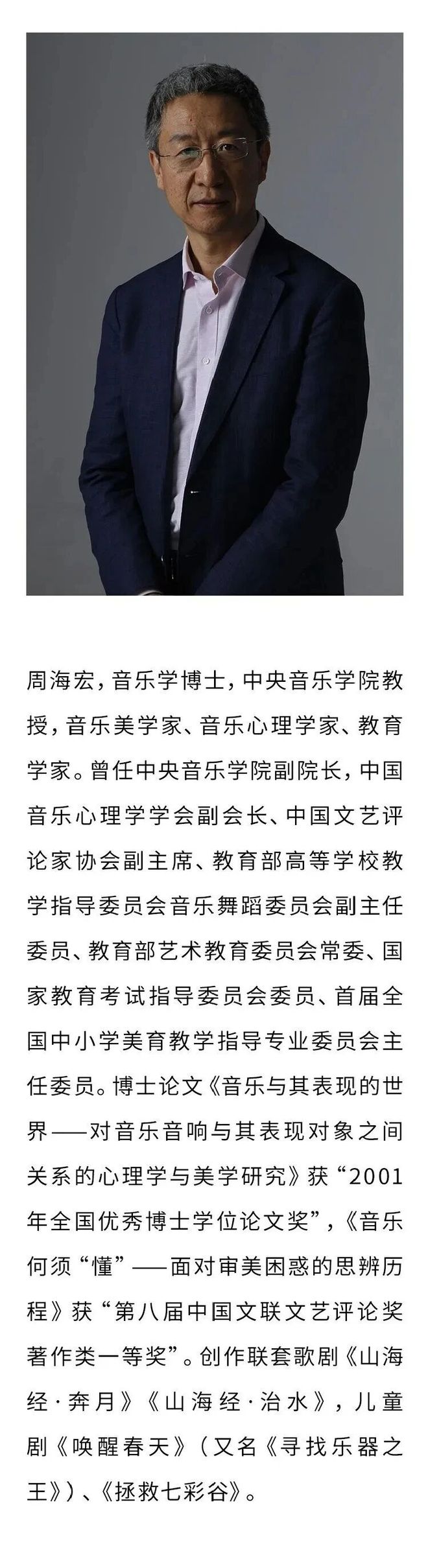 周海宏，音乐学博士，中央音乐学院教授，音乐美学家、音乐心理学家、教育学家。曾任中央音乐学院副院长，中国音乐心理学学会副会长、中国文艺评论家协会副主席、教育部高等学校教学指导委员会音乐舞蹈委员会副主任委员、教育部艺术教育委员会常委、国家教育考试指导委员会委员、首届全国中小学美育教学指导专业委员会主任委员。博士论文《音乐与其表现的世界——对音乐音响与其表现对象之间关系的心理学与美学研究》获“2001年全国优秀博士学位论文奖”，《音乐何须“懂”——面对审美困惑的思辨历程》获“第八届中国文联文艺评论奖著作类一等奖”。创作联套歌剧《山海经·奔月》《山海经·治水》，儿童剧《唤醒春天》（又名《寻找乐器之王》）、《拯救七彩谷》。